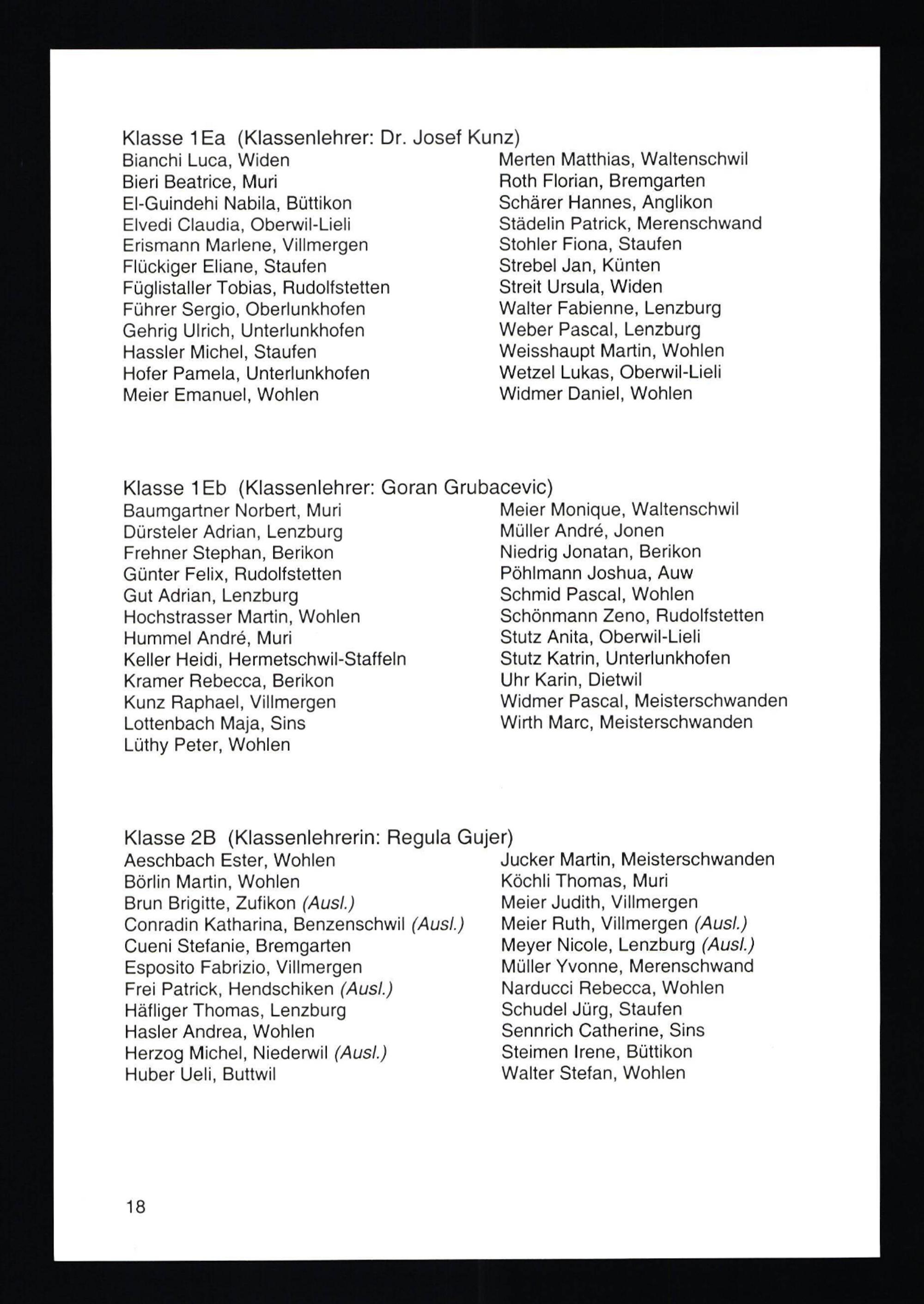 Klasse 1Ea (Klassenlehrer: Dr. Josef Kunz)
Bianchi Luca, Widen
Bieri Beatrice, Muri
El-Guindehi Nabila, Büttikon
Elvedi Claudia, Oberwil-Lieli
Erismann Marlene, Villmergen
Flückiger Eliane, Staufen
Füglistaller Tobias, Rudolfstetten
Führer Sergio, Oberlunkhofen
Gehrig Ulrich, Unterlunkhofen
Hassler Michel, Staufen
Hofer Pamela, Unterlunkhofen
Meier Emanuel, Wohlen

Merten Matthias, Waltenschwil
Roth Florian, Bremgarten
Schärer Hannes, Anglikon
Städelin Patrick, Merenschwand
Stohler Fiona, Staufen
Strebel Jan, Künten
Streit Ursula, Widen
Walter Fabienne, Lenzburg
Weber Pascal, Lenzburg
Weisshaupt Martin, Wohlen
Wetzel Lukas, Oberwil-Lieli
Widmer Daniel, Wohlen

Klasse 1Eb (Klassenlehrer: Goran Grubacevic)
Baumgartner Norbert, Muri
Dürsteler Adrian, Lenzburg
Frehner Stephan, Berikon
Günter Felix, Rudolfstetten
Gut Adrian, Lenzburg
Hochstrasser Martin, Wohlen
Hummel André, Muri
Keller Heidi, Hermetschwil-Staffeln
Kramer Rebecca, Berikon
Kunz Raphael, Villmergen
Lottenbach Maja, Sins
Lüthy Peter, Wohlen

Meier Monique, Waltenschwil
Müller André, Jonen
Niedrig Jonatan, Berikon
Pöhlmann Joshua, Auw
Schmid Pascal, Wohlen
Schönmann Zeno, Rudolfstetten
Stutz Anita, Oberwil-Lieli
Stutz Katrin, Unterlunkhofen
Uhr Karin, Dietwil
Widmer Pascal, Meisterschwanden
Wirth Marc, Meisterschwanden

Klasse 2B (Klassenlehrerin: Regula Gujer)
Aeschbach Ester, Wohlen
Börlin Martin, Wohlen
Brun Brigitte, Zufikon (Ausl.)
Conradin Katharina, Benzenschwil (Ausl.)
Cueni Stefanie, Bremgarten
Esposito Fabrizio, Villmergen
Frei Patrick, Hendschiken (Ausl.)
Häfliger Thomas, Lenzburg
Hasler Andrea, Wohlen
Herzog Michel, Niederwil (Ausl.)
Huber Ueli, Buttwil

Jucker Martin, Meisterschwanden
Köchli Thomas, Muri
Meier Judith, Villmergen
Meier Ruth, Villmergen (Ausl.)
Meyer Nicole, Lenzburg (Ausl.)
Müller Yvonne, Merenschwand
Narducci Rebecca, Wohlen
Schudel Jürg, Staufen
Sennrich Catherine, Sins
Steimen Irene, Büttikon
Walter Stefan, Wohlen

18